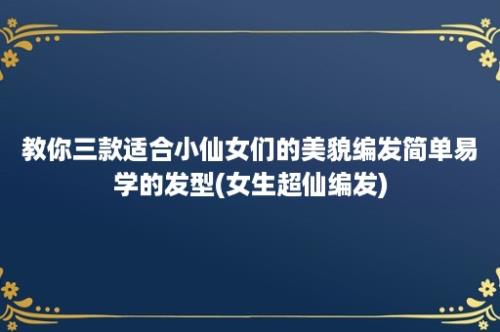 教你三款适合小仙女们的美貌编发简单易学的发型(女生超仙编发)